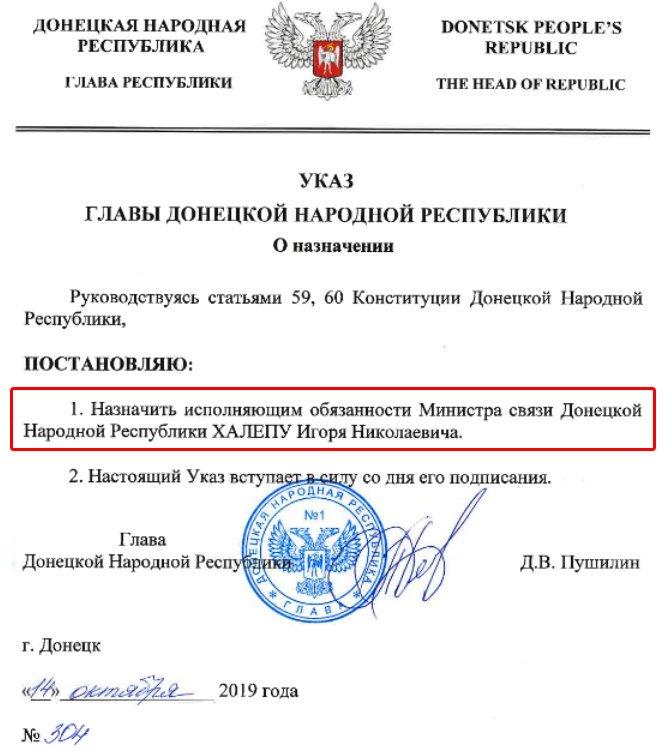 ДОНЕЦКАЯ НАРОДНАЯ РЕСПУБЛИКА

ГЛАВА РЕСПУБЛИКИ

DONETSK PEOPLE'S REPUBLIC

THE HEAD OF REPUBLIC

УКАЗ
ГЛАВЫ ДОНЕЦКОЙ НАРОДНОЙ РЕСПУБЛИКИ
О назначении

Руководствуясь статьями 59, 60 Конституции Донецкой Народной Республики,

ПОСТАНОВЛЯЮ:

1. Назначить исполняющим обязанности Министра связи Донецкой Народной Республики ХАЛЕПУ Игоря Николаевича.

2. Настоящий Указ вступает в силу со дня его подписания.

Глава
Донецкой Народной Республики

ДОНЕЦКАЯ НАРОДНАЯ РЕСПУБЛИКА №1 ГЛАВА

Д.В. Пушилин

г. Донецк

«14» октября 2019 года

№ 304